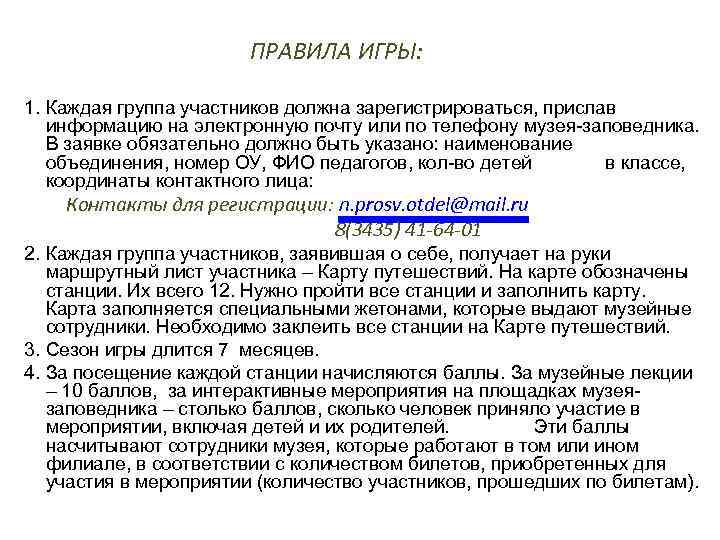 ПРАВИЛА ИГРЫ:

1. Каждая группа участников должна зарегистрироваться, прислав информацию на электронную почту или по телефону музея-заповедника. В заявке обязательно должно быть указано: наименование объединения, номер ОУ, ФИО педагогов, кол-во детей в классе, координаты контактного лица:

Контакты для регистрации: n.prosv.otdel@mail.ru
8(3435) 41-64-01

2. Каждая группа участников, заявившая о себе, получает на руки маршрутный лист участника – Карту путешествий. На карте обозначены станции. Их всего 12. Нужно пройти все станции и заполнить карту. Карта заполняется специальными жетонами, которые выдают музейные сотрудники. Необходимо заклеить все станции на Карте путешествий.

3. Сезон игры длится 7 месяцев.

4. За посещение каждой станции начисляются баллы. За музейные лекции – 10 баллов, за интерактивные мероприятия на площадках музея-заповедника – столько баллов, сколько человек приняло участие в мероприятии, включая детей и их родителей. Эти баллы насчитывают сотрудники музея, которые работают в том или ином филиале, в соответствии с количеством билетов, приобретенных для участия в мероприятии (количество участников, прошедших по билетам).